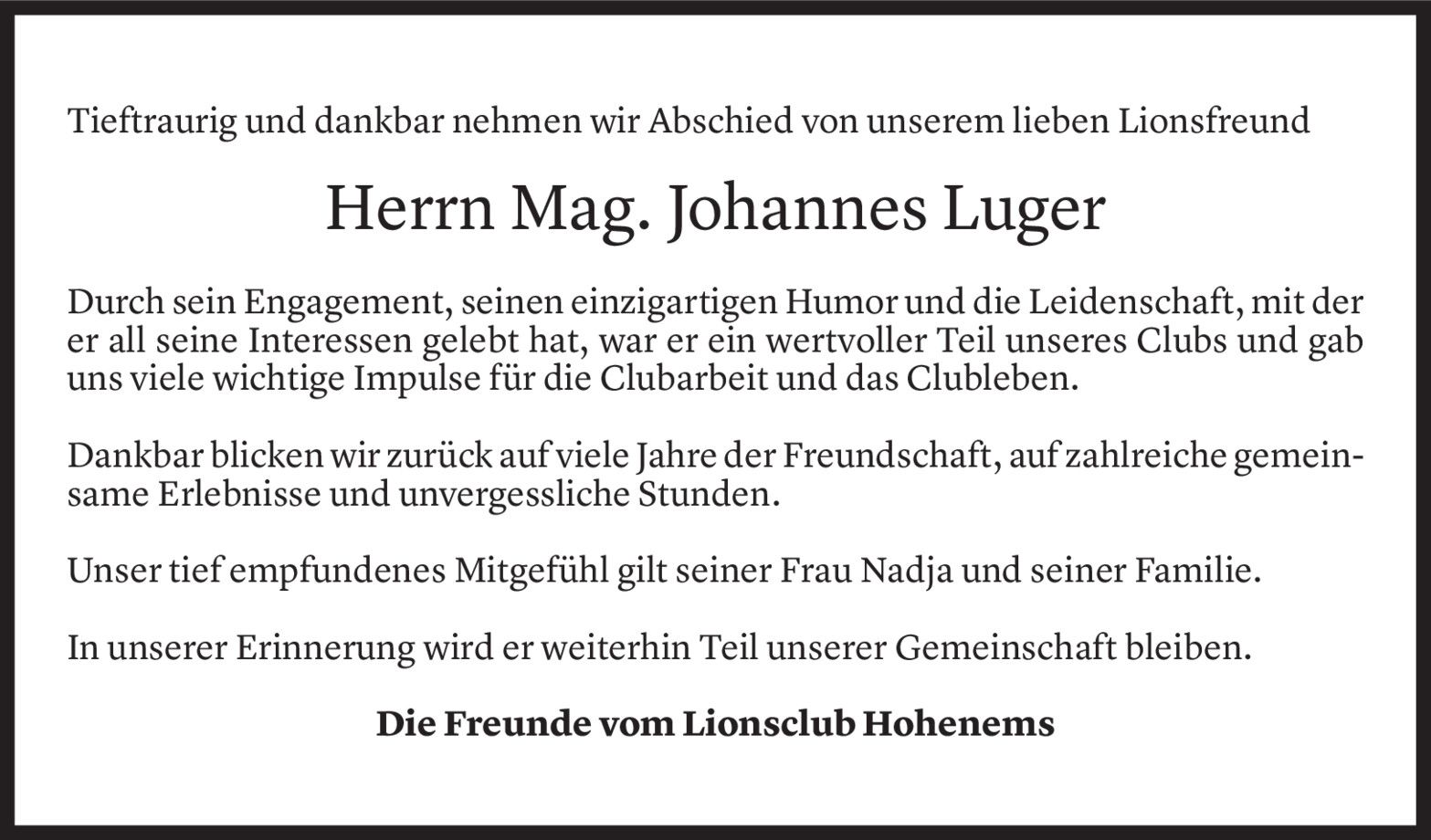 Tieftraurig und dankbar nehmen wir Abschied von unserem lieben Lionsfreund

Herrn Mag. Johannes Luger

Durch sein Engagement, seinen einzigartigen Humor und die Leidenschaft, mit der er all seine Interessen gelebt hat, war er ein wertvoller Teil unseres Clubs und gab uns viele wichtige Impulse für die Clubarbeit und das Clubleben.

Dankbar blicken wir zurück auf viele Jahre der Freundschaft, auf zahlreiche gemeinsame Erlebnisse und unvergessliche Stunden.

Unser tief empfundenes Mitgefühl gilt seiner Frau Nadja und seiner Familie.

In unserer Erinnerung wird er weiterhin Teil unserer Gemeinschaft bleiben.

Die Freunde vom Lionsclub Hohenems